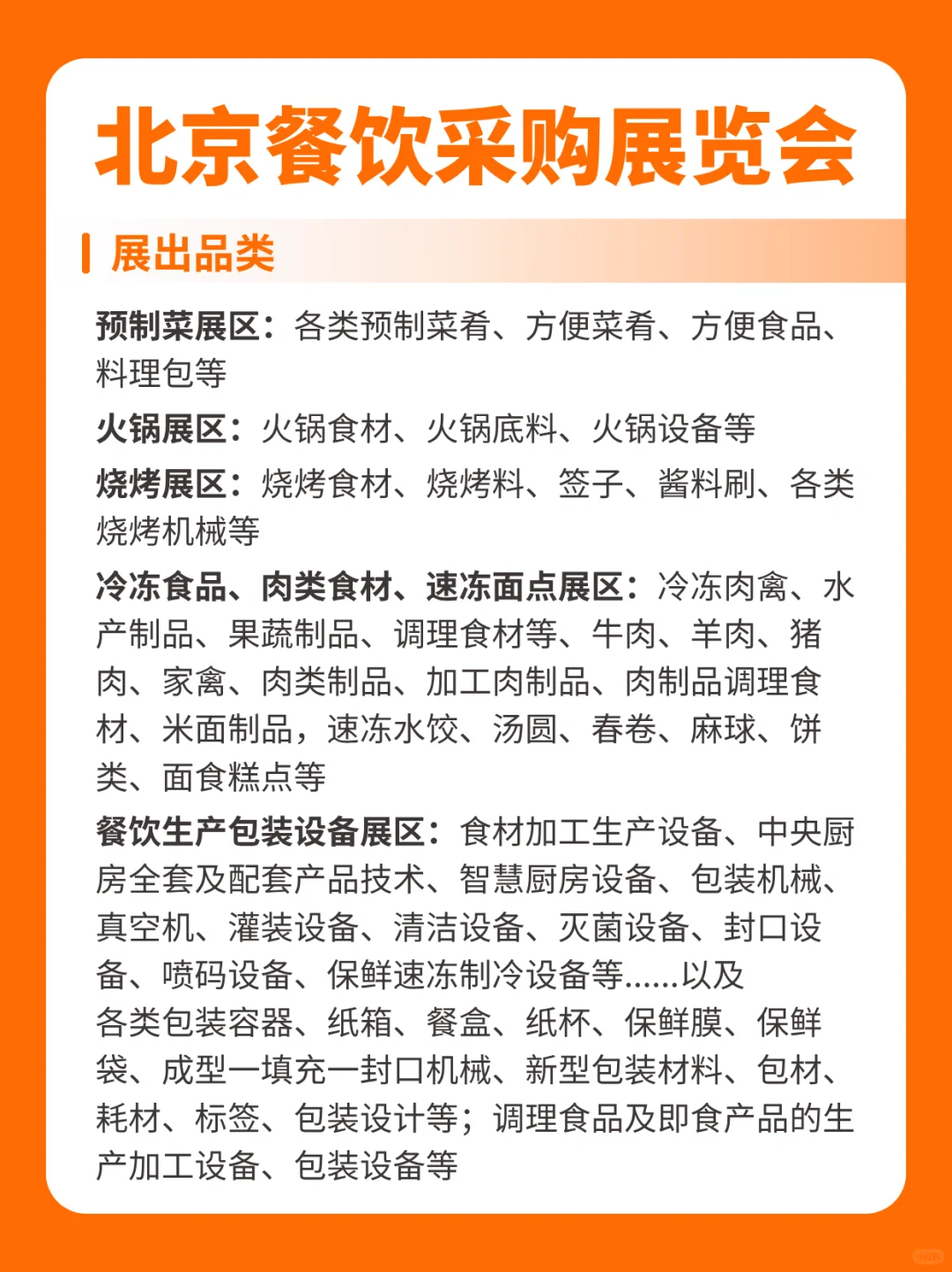 北京餐饮采购展览会

展出品类

预制菜展区：各类预制菜肴、方便菜肴、方便食品、料理包等

火锅展区：火锅食材、火锅底料、火锅设备等

烧烤展区：烧烤食材、烧烤料、签子、酱料刷、各类烧烤机械等

冷冻食品、肉类食材、速冻面点展区：冷冻肉禽、水产制品、果蔬制品、调理食材等、牛肉、羊肉、猪肉、家禽、肉类制品、加工肉制品、肉制品调理食材、米面制品，速冻水饺、汤圆、春卷、麻球、饼类、面食糕点等

餐饮生产包装设备展区：食材加工生产设备、中央厨房全套及配套产品技术、智慧厨房设备、包装机械、真空机、灌装设备、清洁设备、灭菌设备、封口设备、喷码设备、保鲜速冻制冷设备等......以及各类包装容器、纸箱、餐盒、纸杯、保鲜膜、保鲜袋、成型一填充一封口机械、新型包装材料、包材、耗材、标签、包装设计等；调理食品及即食产品的生产加工设备、包装设备等